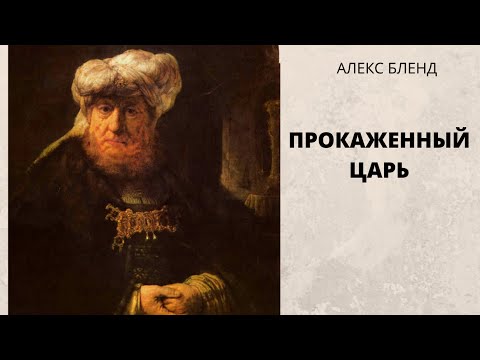 АЛЕКС БЛЕНД

ПРОКАЖЕННЫЙ ЦАРЬ